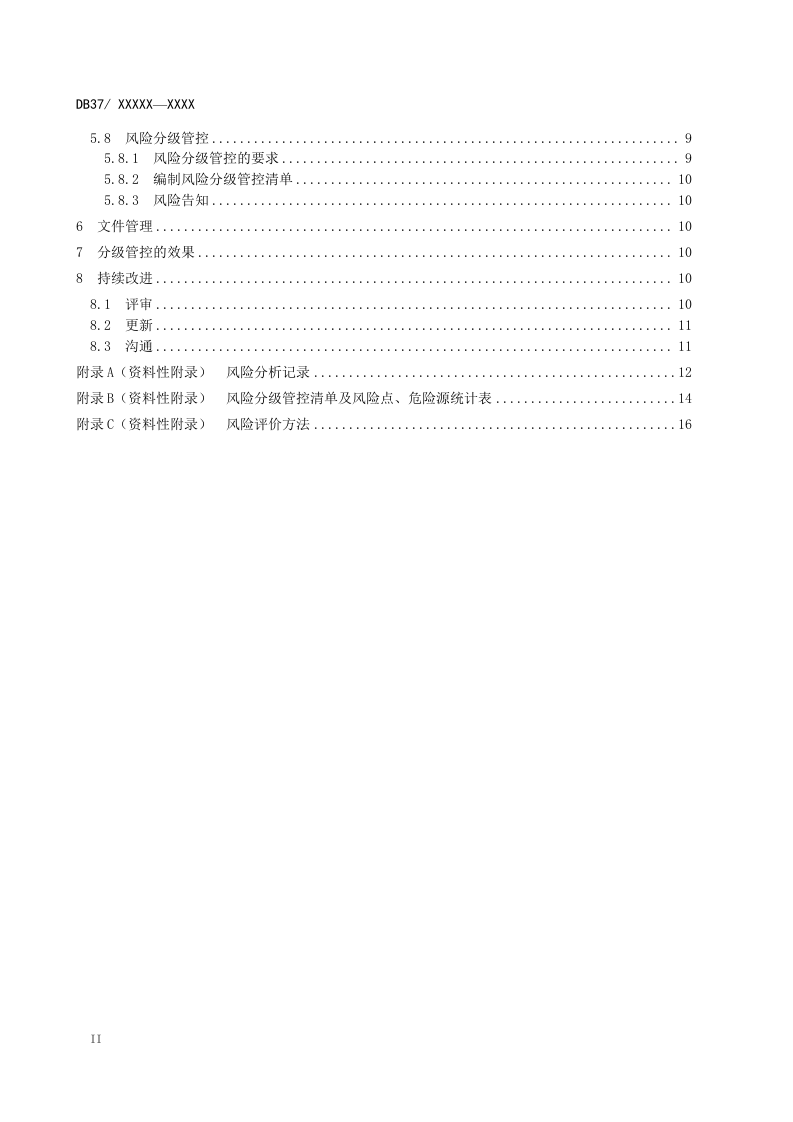 DB37/ XXXXX—XXXX

5.8 风险分级管控 9
5.8.1 风险分级管控的要求 9
5.8.2 编制风险分级管控清单 10
5.8.3 风险告知 10
6 文件管理 10
7 分级管控的效果 10
8 持续改进 10
8.1 评审 10
8.2 更新 11
8.3 沟通 11
附录A（资料性附录） 风险分析记录 12
附录B（资料性附录） 风险分级管控清单及风险点、危险源统计表 14
附录C（资料性附录） 风险评价方法 16

II